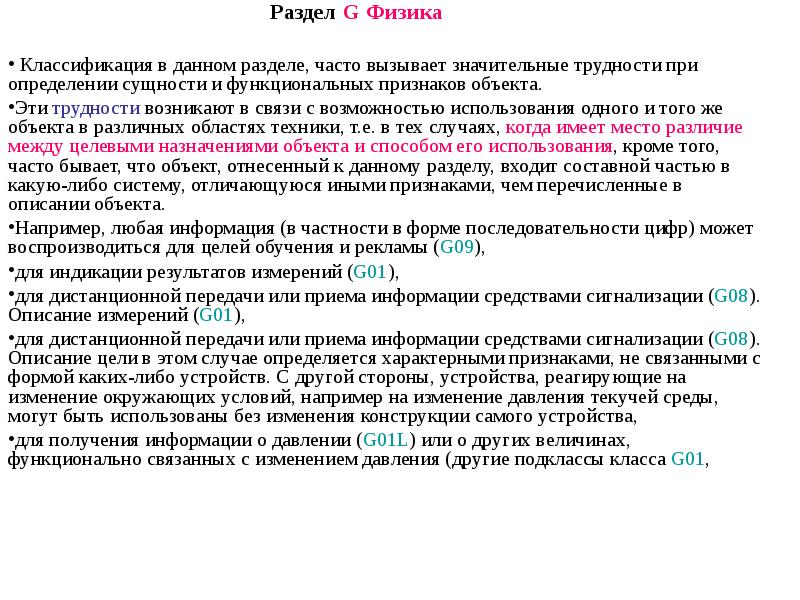 Раздел G Физика

• Классификация в данном разделе, часто вызывает значительные трудности при определении сущности и функциональных признаков объекта.

•Эти трудности возникают в связи с возможностью использования одного и того же объекта в различных областях техники, т.е. в тех случаях, когда имеет место различие между целевыми назначениями объекта и способом его использования, кроме того, часто бывает, что объект, отнесенный к данному разделу, входит составной частью в какую-либо систему, отличающуюся иными признаками, чем перечисленные в описании объекта.

•Например, любая информация (в частности в форме последовательности цифр) может воспроизводиться для целей обучения и рекламы (G09),

•для индикации результатов измерений (G01),

•для дистанционной передачи или приема информации средствами сигнализации (G08). Описание измерений (G01),

•для дистанционной передачи или приема информации средствами сигнализации (G08). Описание цели в этом случае определяется характерными признаками, не связанными с формой каких-либо устройств. С другой стороны, устройства, реагирующие на изменение окружающих условий, например на изменение давления текучей среды, могут быть использованы без изменения конструкции самого устройства,

•для получения информации о давлении (G01L) или о других величинах, функционально связанных с изменением давления (другие подклассы класса G01,